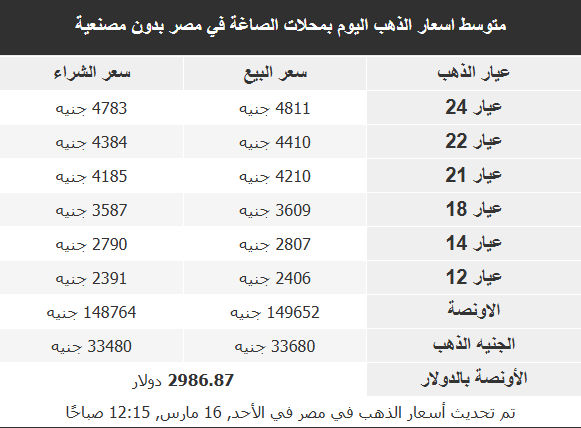 متوسط اسعار الذهب اليوم بمحلات الصاغة في مصر بدون مصنعية

| عيار الذهب | سعر البيع | سعر الشراء |
|---|---|---|
| عيار 24 | 4811 جنيه | 4783 جنيه |
| عيار 22 | 4410 جنيه | 4384 جنيه |
| عيار 21 | 4210 جنيه | 4185 جنيه |
| عيار 18 | 3609 جنيه | 3587 جنيه |
| عيار 14 | 2807 جنيه | 2790 جنيه |
| عيار 12 | 2406 جنيه | 2391 جنيه |
| الاونصة | 149652 جنيه | 148764 جنيه |
| الجنيه الذهب | 33680 جنيه | 33480 جنيه |
| الأونصة بالدولار | 2986.87 دولار | |

تم تحديث أسعار الذهب في مصر في الأحد, 16 مارس, 12:15 صباحًا